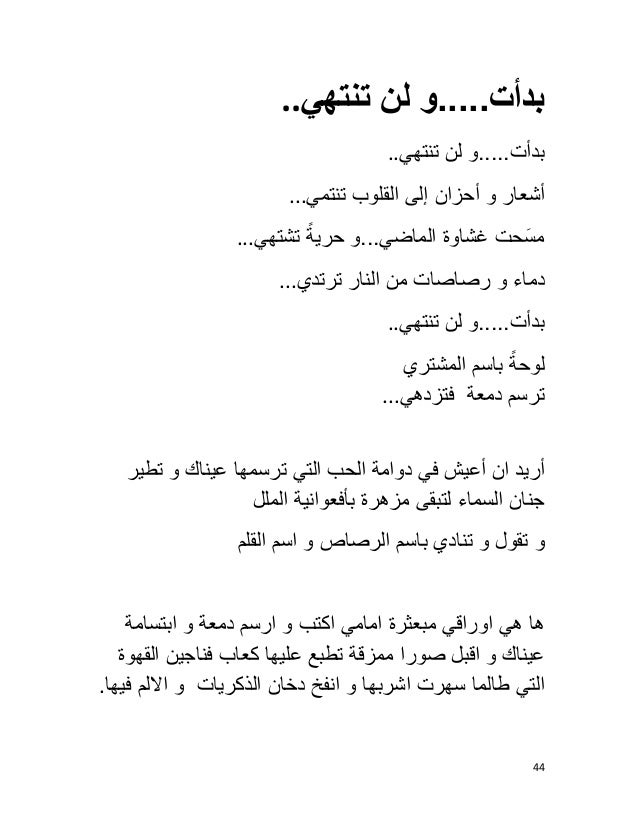 بدأت.....و لن تنتهي..

بدأت.....و لن تنتهي..

أشعار و أحزان إلى القلوب تنتمي...

مسَحت غشاوة الماضي...و حريةً تشتهي...

دماء و رصاصات من النار ترتدي...

بدأت.....و لن تنتهي..

لوحةً باسم المشتري
ترسم دمعة فتزدهي...

أريد ان أعيش في دوامة الحب التي ترسمها عيناك و تطير جنان السماء لتبقى مزهرة بأفعوانية الملل

و تقول و تنادي باسم الرصاص و اسم القلم

ها هي اوراقي مبعثرة امامي اكتب و ارسم دمعة و ابتسامة عيناك و اقبل صورا ممزقة تطبع عليها كعاب فناجين القهوة التي طالما سهرت اشربها و انفخ دخان الذكريات و الالم فيها.

44